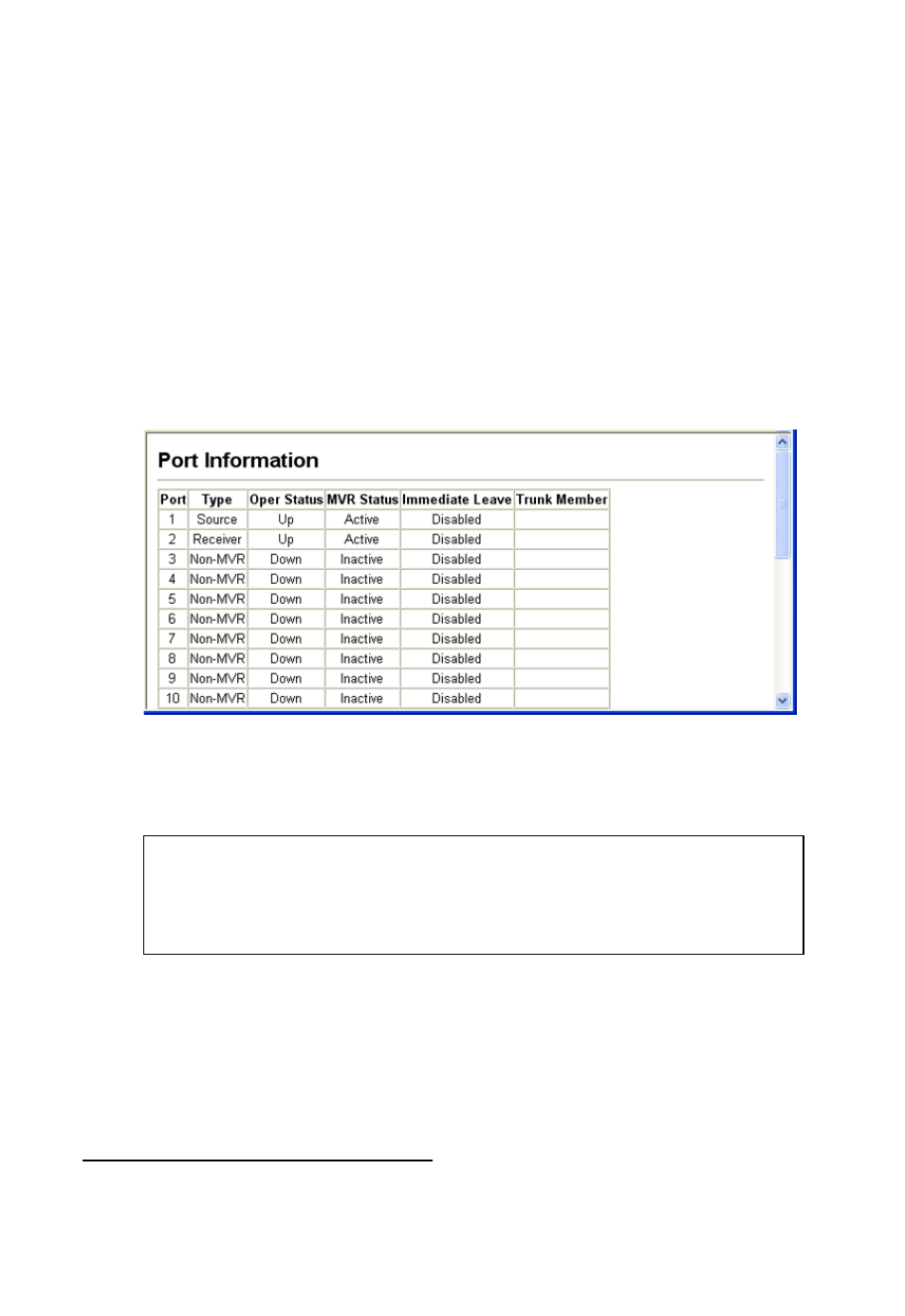 Port Information

| Port | Type | Oper Status | MVR Status | Immediate Leave | Trunk Member |
|---|---|---|---|---|---|
| 1 | Source | Up | Active | Disabled | |
| 2 | Receiver | Up | Active | Disabled | |
| 3 | Non-MVR | Down | Inactive | Disabled | |
| 4 | Non-MVR | Down | Inactive | Disabled | |
| 5 | Non-MVR | Down | Inactive | Disabled | |
| 6 | Non-MVR | Down | Inactive | Disabled | |
| 7 | Non-MVR | Down | Inactive | Disabled | |
| 8 | Non-MVR | Down | Inactive | Disabled | |
| 9 | Non-MVR | Down | Inactive | Disabled | |
| 10 | Non-MVR | Down | Inactive | Disabled | |